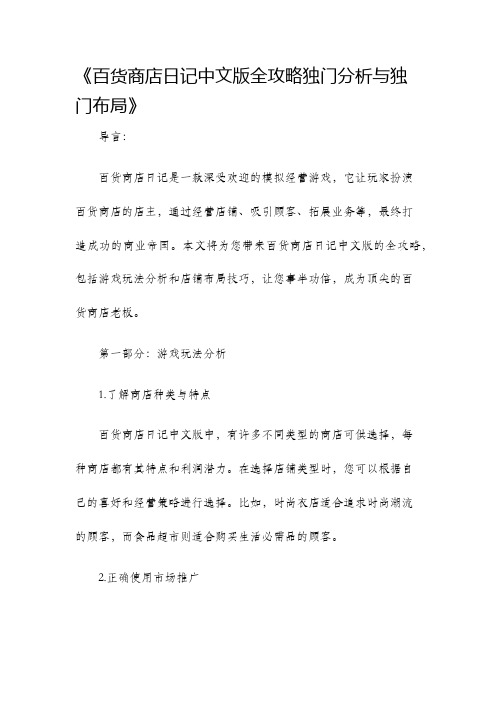 《百货商店日记中文版全攻略独门分析与独门布局》

导言：

百货商店日记是一款深受欢迎的模拟经营游戏，它让玩家扮演百货商店的店主，通过经营店铺、吸引顾客、拓展业务等，最终打造成功的商业帝国。本文将为您带来百货商店日记中文版的全攻略，包括游戏玩法分析和店铺布局技巧，让您事半功倍，成为顶尖的百货商店老板。

第一部分：游戏玩法分析

1.了解商店种类与特点

百货商店日记中文版中，有许多不同类型的商店可供选择，每种商店都有其特点和利润潜力。在选择店铺类型时，您可以根据自己的喜好和经营策略进行选择。比如，时尚衣店适合追求时尚潮流的顾客，而食品超市则适合购买生活必需品的顾客。

2.正确使用市场推广